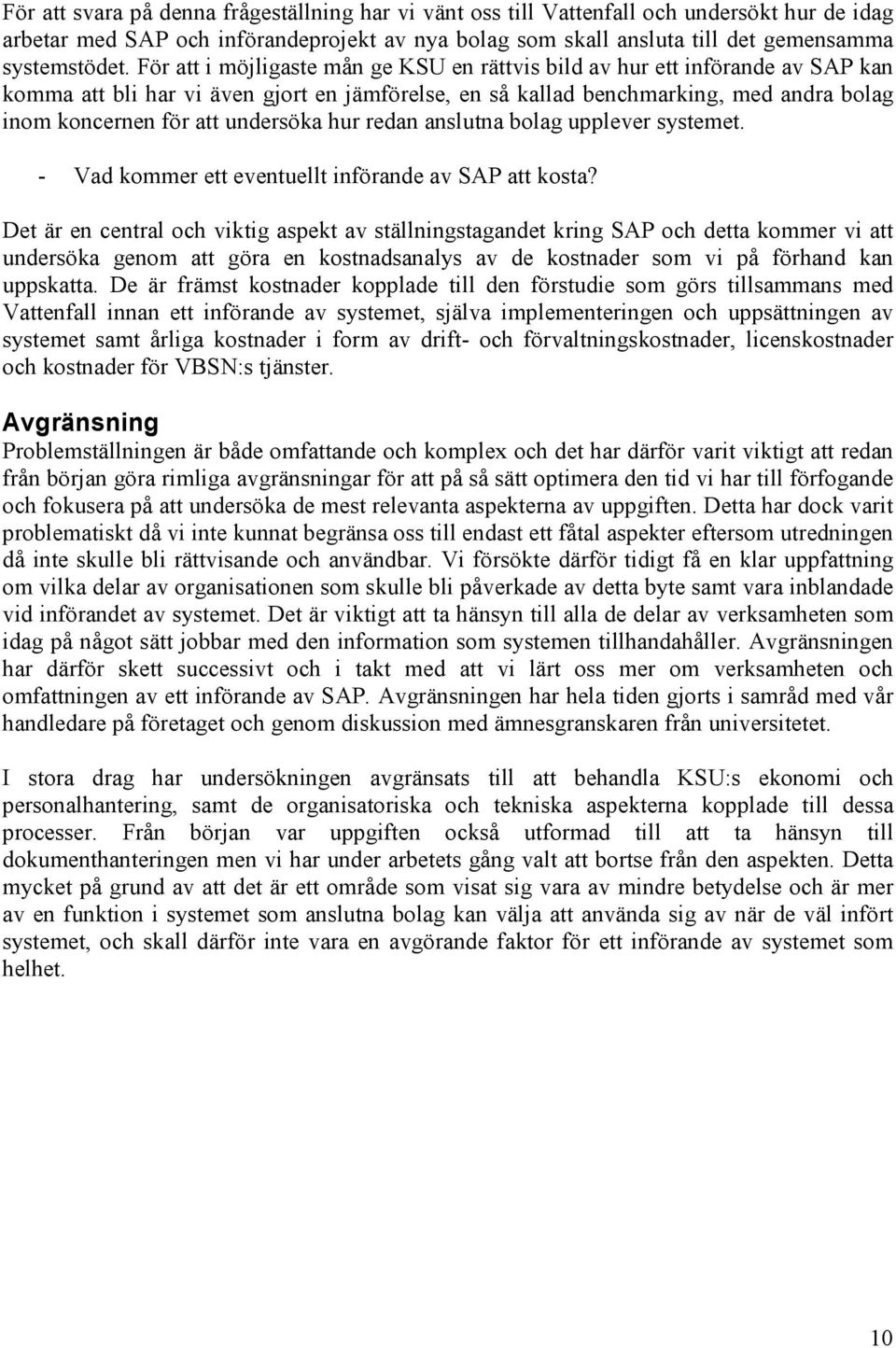 För att svara på denna frågeställning har vi vänt oss till Vattenfall och undersökt hur de idag arbetar med SAP och införandeprojekt av nya bolag som skall ansluta till det gemensamma systemstödet. För att i möjligaste mån ge KSU en rättvis bild av hur ett införande av SAP kan komma att bli har vi även gjort en jämförelse, en så kallad benchmarking, med andra bolag inom koncernen för att undersöka hur redan anslutna bolag upplever systemet.

- Vad kommer ett eventuellt införande av SAP att kosta?

Det är en central och viktig aspekt av ställningstagandet kring SAP och detta kommer vi att undersöka genom att göra en kostnadsanalys av de kostnader som vi på förhand kan uppskatta. De är främst kostnader kopplade till den förstudie som görs tillsammans med Vattenfall innan ett införande av systemet, själva implementeringen och uppsättningen av systemet samt årliga kostnader i form av drift- och förvaltningskostnader, licenskostnader och kostnader för VBSN:s tjänster.

Avgränsning
Problemställningen är både omfattande och komplex och det har därför varit viktigt att redan från början göra rimliga avgränsningar för att på så sätt optimera den tid vi har till förfogande och fokusera på att undersöka de mest relevanta aspekterna av uppgiften. Detta har dock varit problematiskt då vi inte kunnat begränsa oss till endast ett fåtal aspekter eftersom utredningen då inte skulle bli rättvisande och användbar. Vi försökte därför tidigt få en klar uppfattning om vilka delar av organisationen som skulle bli påverkade av detta byte samt vara inblandade vid införandet av systemet. Det är viktigt att ta hänsyn till alla de delar av verksamheten som idag på något sätt jobbar med den information som systemen tillhandahåller. Avgränsningen har därför skett successivt och i takt med att vi lärt oss mer om verksamheten och omfattningen av ett införande av SAP. Avgränsningen har hela tiden gjorts i samråd med vår handledare på företaget och genom diskussion med ämnesgranskaren från universitetet.

I stora drag har undersökningen avgränsats till att behandla KSU:s ekonomi och personalhantering, samt de organisatoriska och tekniska aspekterna kopplade till dessa processer. Från början var uppgiften också utformad till att ta hänsyn till dokumenthanteringen men vi har under arbetets gång valt att bortse från den aspekten. Detta mycket på grund av att det är ett område som visat sig vara av mindre betydelse och är mer av en funktion i systemet som anslutna bolag kan välja att använda sig av när de väl infört systemet, och skall därför inte vara en avgörande faktor för ett införande av systemet som helhet.

10